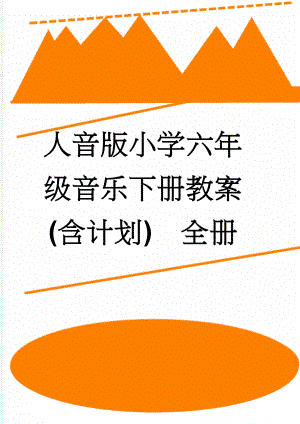 人音版小学六年级音乐下册教案(含计划)　全册